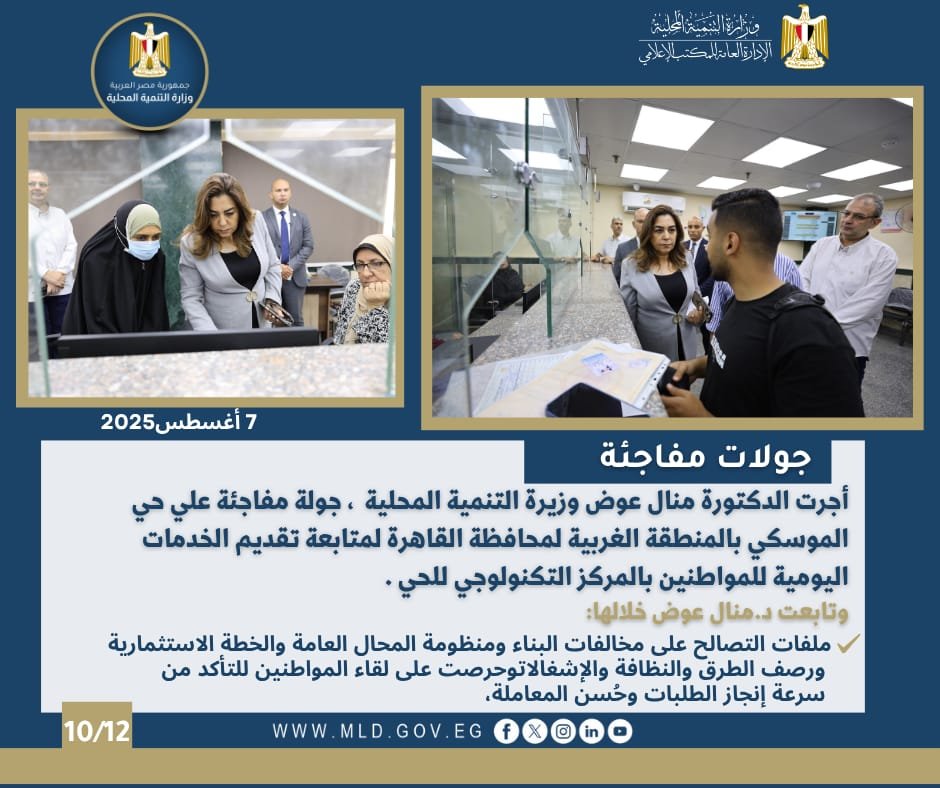 وزارة التنمية المحلية
الإدارة العامة للمكتب الإعلامي

جمهورية مصر العربية
وزارة التنمية المحلية

7 أغسطس2025

جولات مفاجئة

أجرت الدكتورة منال عوض وزيرة التنمية المحلية ، جولة مفاجئة علي حي الموسكي بالمنطقة الغربية لمحافظة القاهرة لمتابعة تقديم الخدمات اليومية للمواطنين بالمركز التكنولوجي للحي .

وتابعت د.منال عوض خلالها:

✓ ملفات التصالح على مخالفات البناء ومنظومة المحال العامة والخطة الاستثمارية ورصف الطرق والنظافة والإشغالاتوحرصت على لقاء المواطنين للتأكد من سرعة إنجاز الطلبات وحُسن المعاملة،

10/12

WWW.MLD.GOV.EG